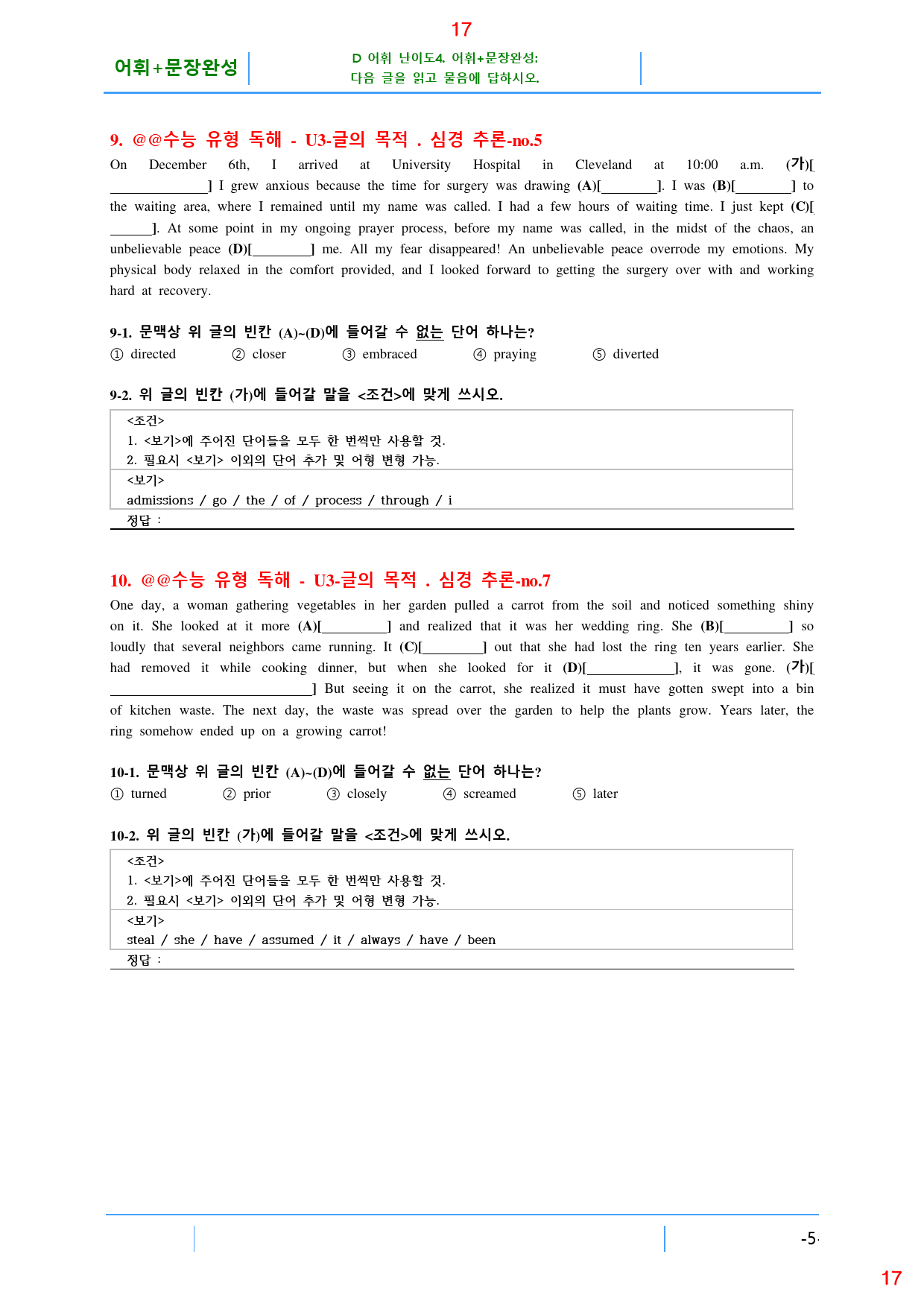 17

어휘+문장완성

D 어휘 난이도4. 어휘+문장완성:
다음 글을 읽고 물음에 답하시오.

9. @@수능 유형 독해 - U3-글의 목적 . 심경 추론-no.5

On December 6th, I arrived at University Hospital in Cleveland at 10:00 a.m. (가)[____] I grew anxious because the time for surgery was drawing (A)[____]. I was (B)[____] to the waiting area, where I remained until my name was called. I had a few hours of waiting time. I just kept (C)[____]. At some point in my ongoing prayer process, before my name was called, in the midst of the chaos, an unbelievable peace (D)[____] me. All my fear disappeared! An unbelievable peace overrode my emotions. My physical body relaxed in the comfort provided, and I looked forward to getting the surgery over with and working hard at recovery.

9-1. 문맥상 위 글의 빈칸 (A)~(D)에 들어갈 수 없는 단어 하나는?
① directed ② closer ③ embraced ④ praying ⑤ diverted

9-2. 위 글의 빈칸 (가)에 들어갈 말을 <조건>에 맞게 쓰시오.

<조건>
1. <보기>에 주어진 단어들을 모두 한 번씩만 사용할 것.
2. 필요시 <보기> 이외의 단어 추가 및 어형 변형 가능.
<보기>
admissions / go / the / of / process / through / i
정답 :

10. @@수능 유형 독해 - U3-글의 목적 . 심경 추론-no.7

One day, a woman gathering vegetables in her garden pulled a carrot from the soil and noticed something shiny on it. She looked at it more (A)[____] and realized that it was her wedding ring. She (B)[____] so loudly that several neighbors came running. It (C)[____] out that she had lost the ring ten years earlier. She had removed it while cooking dinner, but when she looked for it (D)[____], it was gone. (가)[____] But seeing it on the carrot, she realized it must have gotten swept into a bin of kitchen waste. The next day, the waste was spread over the garden to help the plants grow. Years later, the ring somehow ended up on a growing carrot!

10-1. 문맥상 위 글의 빈칸 (A)~(D)에 들어갈 수 없는 단어 하나는?
① turned ② prior ③ closely ④ screamed ⑤ later

10-2. 위 글의 빈칸 (가)에 들어갈 말을 <조건>에 맞게 쓰시오.

<조건>
1. <보기>에 주어진 단어들을 모두 한 번씩만 사용할 것.
2. 필요시 <보기> 이외의 단어 추가 및 어형 변형 가능.
<보기>
steal / she / have / assumed / it / always / have / been
정답 :

-5-

17